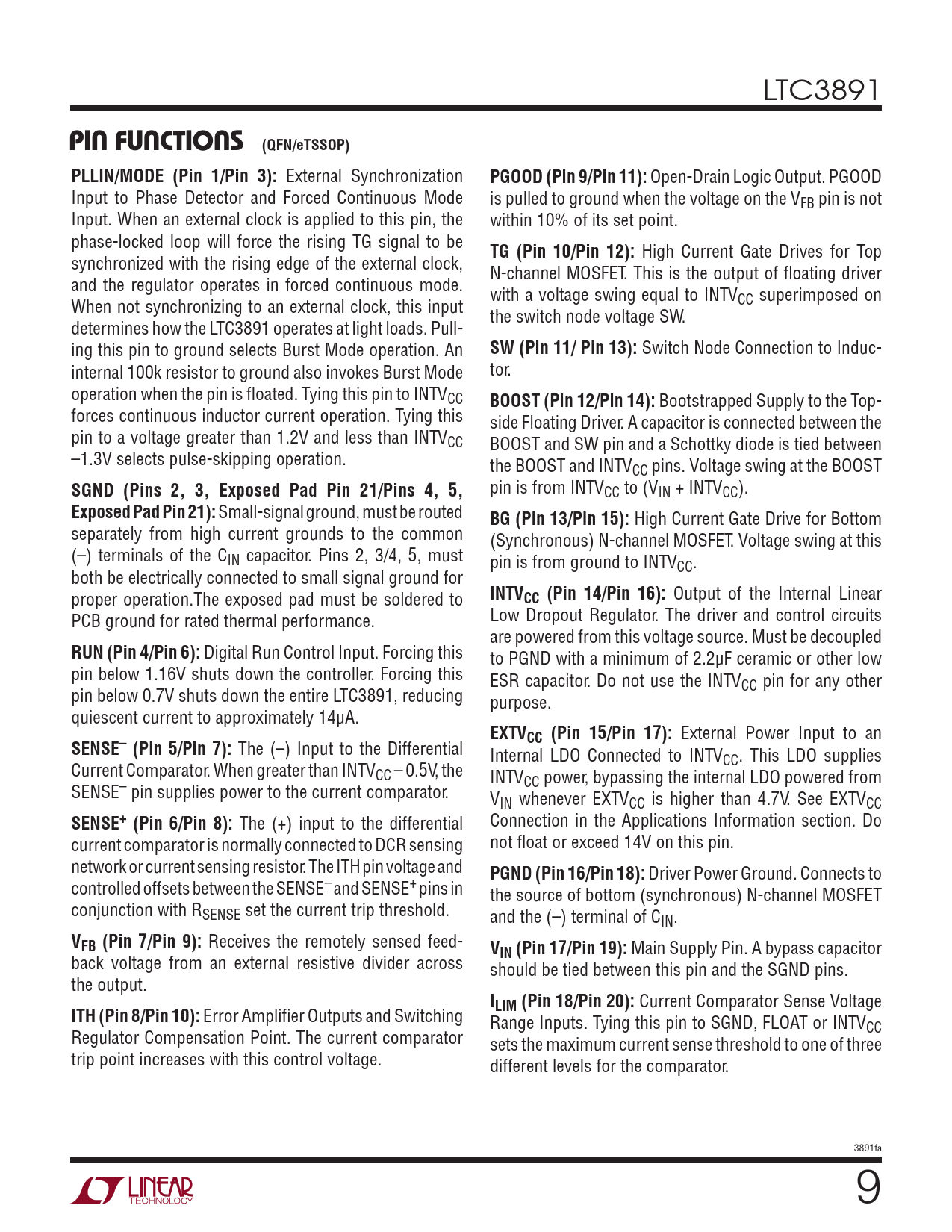 LTC3891

PIN FUNCTIONS (QFN/eTSSOP)

PLLIN/MODE (Pin 1/Pin 3): External Synchronization Input to Phase Detector and Forced Continuous Mode Input. When an external clock is applied to this pin, the phase-locked loop will force the rising TG signal to be synchronized with the rising edge of the external clock, and the regulator operates in forced continuous mode. When not synchronizing to an external clock, this input determines how the LTC3891 operates at light loads. Pulling this pin to ground selects Burst Mode operation. An internal 100k resistor to ground also invokes Burst Mode operation when the pin is floated. Tying this pin to $INTV_{CC}$ forces continuous inductor current operation. Tying this pin to a voltage greater than 1.2V and less than $INTV_{CC}$ –1.3V selects pulse-skipping operation.

SGND (Pins 2, 3, Exposed Pad Pin 21/Pins 4, 5, Exposed Pad Pin 21): Small-signal ground, must be routed separately from high current grounds to the common (–) terminals of the $C_{IN}$ capacitor. Pins 2, 3/4, 5, must both be electrically connected to small signal ground for proper operation.The exposed pad must be soldered to PCB ground for rated thermal performance.

RUN (Pin 4/Pin 6): Digital Run Control Input. Forcing this pin below 1.16V shuts down the controller. Forcing this pin below 0.7V shuts down the entire LTC3891, reducing quiescent current to approximately 14µA.

$SENSE^-$ (Pin 5/Pin 7): The (–) Input to the Differential Current Comparator. When greater than $INTV_{CC}$ – 0.5V, the $SENSE^-$ pin supplies power to the current comparator.

$SENSE^+$ (Pin 6/Pin 8): The (+) input to the differential current comparator is normally connected to DCR sensing network or current sensing resistor. The ITH pin voltage and controlled offsets between the $SENSE^-$ and $SENSE^+$ pins in conjunction with $R_{SENSE}$ set the current trip threshold.

$V_{FB}$ (Pin 7/Pin 9): Receives the remotely sensed feedback voltage from an external resistive divider across the output.

ITH (Pin 8/Pin 10): Error Amplifier Outputs and Switching Regulator Compensation Point. The current comparator trip point increases with this control voltage.

PGOOD (Pin 9/Pin 11): Open-Drain Logic Output. PGOOD is pulled to ground when the voltage on the $V_{FB}$ pin is not within 10% of its set point.

TG (Pin 10/Pin 12): High Current Gate Drives for Top N-channel MOSFET. This is the output of floating driver with a voltage swing equal to $INTV_{CC}$ superimposed on the switch node voltage SW.

SW (Pin 11/ Pin 13): Switch Node Connection to Inductor.

BOOST (Pin 12/Pin 14): Bootstrapped Supply to the Topside Floating Driver. A capacitor is connected between the BOOST and SW pin and a Schottky diode is tied between the BOOST and $INTV_{CC}$ pins. Voltage swing at the BOOST pin is from $INTV_{CC}$ to ($V_{IN}$ + $INTV_{CC}$).

BG (Pin 13/Pin 15): High Current Gate Drive for Bottom (Synchronous) N-channel MOSFET. Voltage swing at this pin is from ground to $INTV_{CC}$.

$INTV_{CC}$ (Pin 14/Pin 16): Output of the Internal Linear Low Dropout Regulator. The driver and control circuits are powered from this voltage source. Must be decoupled to PGND with a minimum of 2.2µF ceramic or other low ESR capacitor. Do not use the $INTV_{CC}$ pin for any other purpose.

$EXTV_{CC}$ (Pin 15/Pin 17): External Power Input to an Internal LDO Connected to $INTV_{CC}$. This LDO supplies $INTV_{CC}$ power, bypassing the internal LDO powered from $V_{IN}$ whenever $EXTV_{CC}$ is higher than 4.7V. See $EXTV_{CC}$ Connection in the Applications Information section. Do not float or exceed 14V on this pin.

PGND (Pin 16/Pin 18): Driver Power Ground. Connects to the source of bottom (synchronous) N-channel MOSFET and the (–) terminal of $C_{IN}$.

$V_{IN}$ (Pin 17/Pin 19): Main Supply Pin. A bypass capacitor should be tied between this pin and the SGND pins.

$I_{LIM}$ (Pin 18/Pin 20): Current Comparator Sense Voltage Range Inputs. Tying this pin to SGND, FLOAT or $INTV_{CC}$ sets the maximum current sense threshold to one of three different levels for the comparator.

3891fa

LINEAR TECHNOLOGY

9